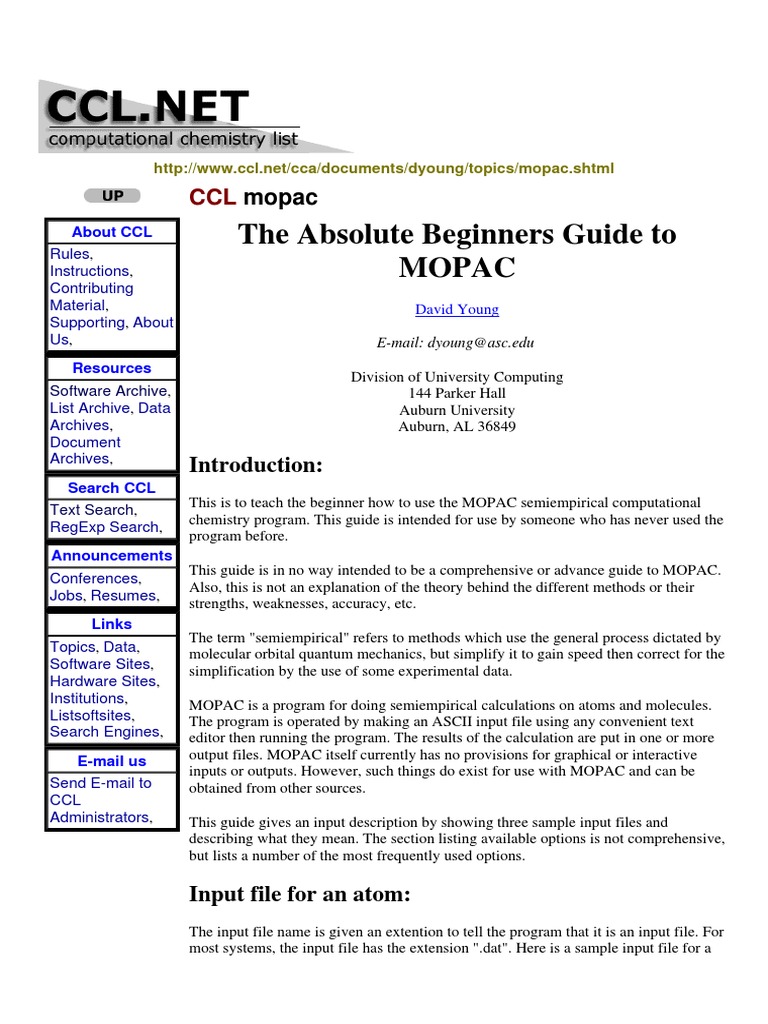 CCL.NET
computational chemistry list

http://www.ccl.net/cca/documents/dyoung/topics/mopac.shtml

UP

About CCL
Rules, Instructions, Contributing Material, Supporting, About Us,

Resources
Software Archive, List Archive, Data Archives, Document Archives,

Search CCL
Text Search, RegExp Search,

Announcements
Conferences, Jobs, Resumes,

Links
Topics, Data, Software Sites, Hardware Sites, Institutions, Listsoftsites, Search Engines,

E-mail us
Send E-mail to CCL Administrators,

CCL mopac

The Absolute Beginners Guide to MOPAC

David Young

E-mail: dyoung@asc.edu

Division of University Computing
144 Parker Hall
Auburn University
Auburn, AL 36849

Introduction:

This is to teach the beginner how to use the MOPAC semiempirical computational chemistry program. This guide is intended for use by someone who has never used the program before.

This guide is in no way intended to be a comprehensive or advance guide to MOPAC. Also, this is not an explanation of the theory behind the different methods or their strengths, weaknesses, accuracy, etc.

The term "semiempirical" refers to methods which use the general process dictated by molecular orbital quantum mechanics, but simplify it to gain speed then correct for the simplification by the use of some experimental data.

MOPAC is a program for doing semiempirical calculations on atoms and molecules. The program is operated by making an ASCII input file using any convenient text editor then running the program. The results of the calculation are put in one or more output files. MOPAC itself currently has no provisions for graphical or interactive inputs or outputs. However, such things do exist for use with MOPAC and can be obtained from other sources.

This guide gives an input description by showing three sample input files and describing what they mean. The section listing available options is not comprehensive, but lists a number of the most frequently used options.

Input file for an atom:

The input file name is given an extention to tell the program that it is an input file. For most systems, the input file has the extension ".dat". Here is a sample input file for a